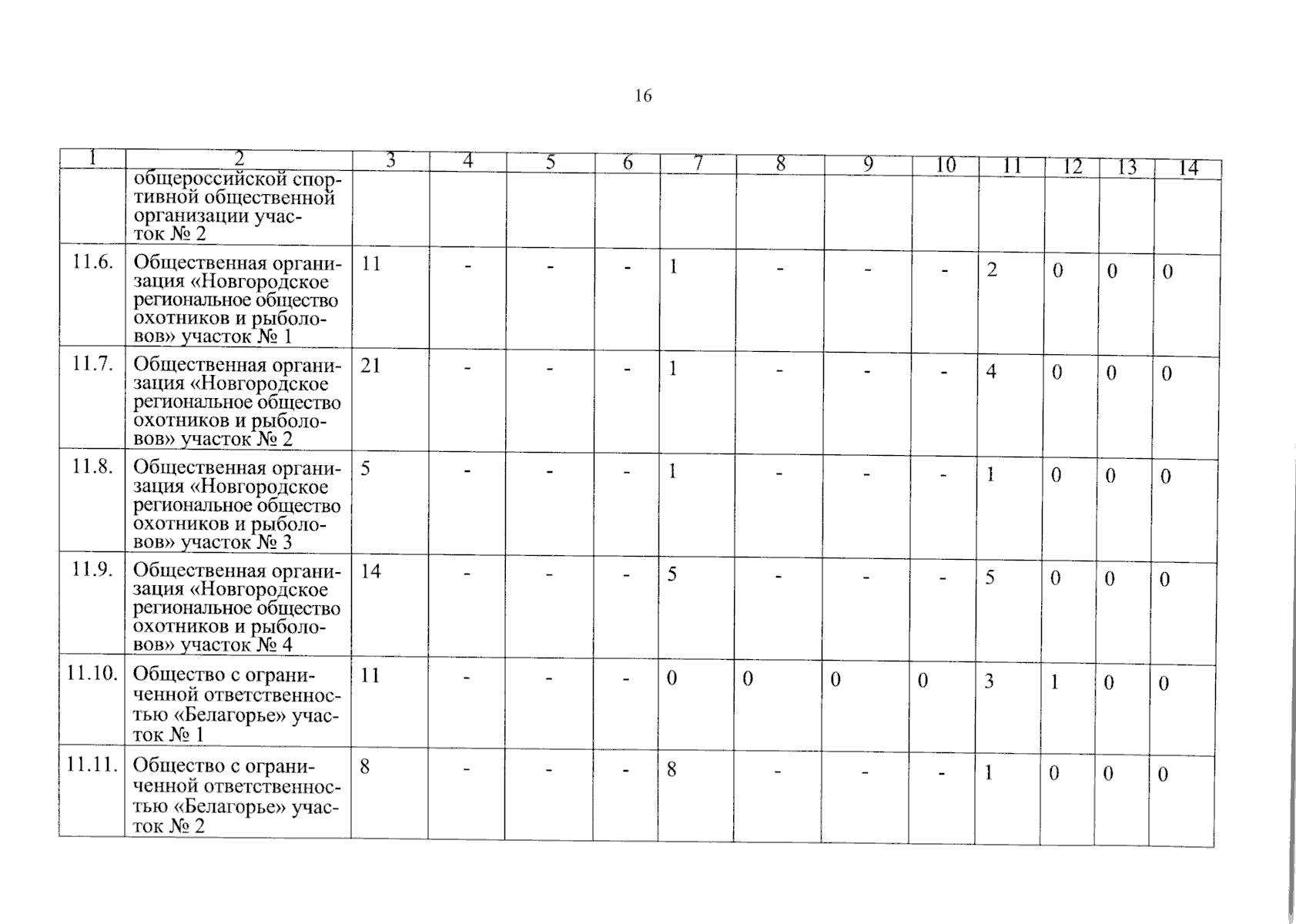 16

| 1 | 2 | 3 | 4 | 5 | 6 | 7 | 8 | 9 | 10 | 11 | 12 | 13 | 14 |
|---|---|---|---|---|---|---|---|---|---|---|---|---|---|
| | общероссийской спортивной общественной организации участок № 2 | | | | | | | | | | | | |
| 11.6. | Общественная организация «Новгородское региональное общество охотников и рыболовов» участок № 1 | 11 | - | - | - | 1 | - | - | - | 2 | 0 | 0 | 0 |
| 11.7. | Общественная организация «Новгородское региональное общество охотников и рыболовов» участок № 2 | 21 | - | - | - | 1 | - | - | - | 4 | 0 | 0 | 0 |
| 11.8. | Общественная организация «Новгородское региональное общество охотников и рыболовов» участок № 3 | 5 | - | - | - | 1 | - | - | - | 1 | 0 | 0 | 0 |
| 11.9. | Общественная организация «Новгородское региональное общество охотников и рыболовов» участок № 4 | 14 | - | - | - | 5 | - | - | - | 5 | 0 | 0 | 0 |
| 11.10. | Общество с ограниченной ответственностью «Белагорье» участок № 1 | 11 | - | - | - | 0 | 0 | 0 | 0 | 3 | 1 | 0 | 0 |
| 11.11. | Общество с ограниченной ответственностью «Белагорье» участок № 2 | 8 | - | - | - | 8 | - | - | - | 1 | 0 | 0 | 0 |